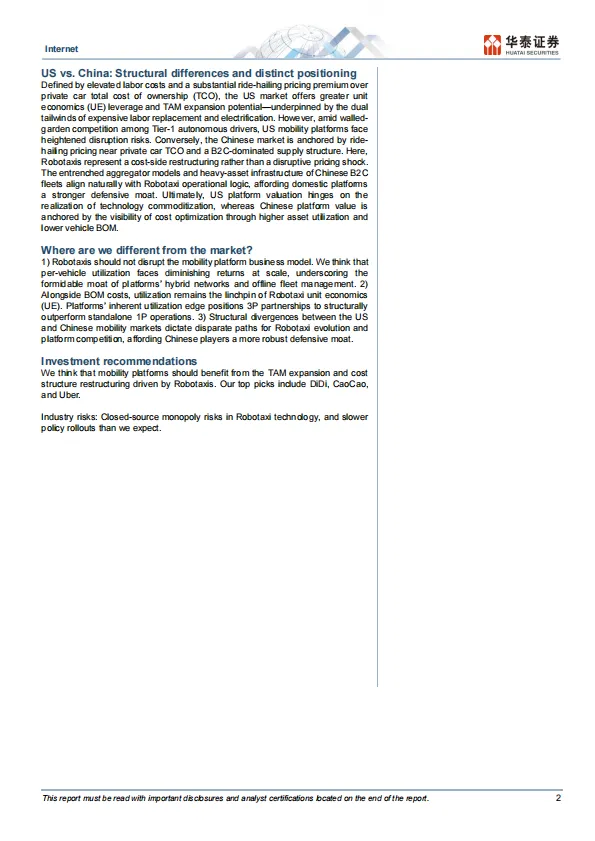 Internet

华泰证券
HUATAI SECURITIES

US vs. China: Structural differences and distinct positioning
Defined by elevated labor costs and a substantial ride-hailing pricing premium over private car total cost of ownership (TCO), the US market offers greater unit economics (UE) leverage and TAM expansion potential—underpinned by the dual tailwinds of expensive labor replacement and electrification. However, amid walled-garden competition among Tier-1 autonomous drivers, US mobility platforms face heightened disruption risks. Conversely, the Chinese market is anchored by ride-hailing pricing near private car TCO and a B2C-dominated supply structure. Here, Robotaxis represent a cost-side restructuring rather than a disruptive pricing shock. The entrenched aggregator models and heavy-asset infrastructure of Chinese B2C fleets align naturally with Robotaxi operational logic, affording domestic platforms a stronger defensive moat. Ultimately, US platform valuation hinges on the realization of technology commoditization, whereas Chinese platform value is anchored by the visibility of cost optimization through higher asset utilization and lower vehicle BOM.

Where are we different from the market?
1) Robotaxis should not disrupt the mobility platform business model. We think that per-vehicle utilization faces diminishing returns at scale, underscoring the formidable moat of platforms' hybrid networks and offline fleet management. 2) Alongside BOM costs, utilization remains the linchpin of Robotaxi unit economics (UE). Platforms' inherent utilization edge positions 3P partnerships to structurally outperform standalone 1P operations. 3) Structural divergences between the US and Chinese mobility markets dictate disparate paths for Robotaxi evolution and platform competition, affording Chinese players a more robust defensive moat.

Investment recommendations
We think that mobility platforms should benefit from the TAM expansion and cost structure restructuring driven by Robotaxis. Our top picks include DiDi, CaoCao, and Uber.

Industry risks: Closed-source monopoly risks in Robotaxi technology, and slower policy rollouts than we expect.

This report must be read with important disclosures and analyst certifications located on the end of the report.
2